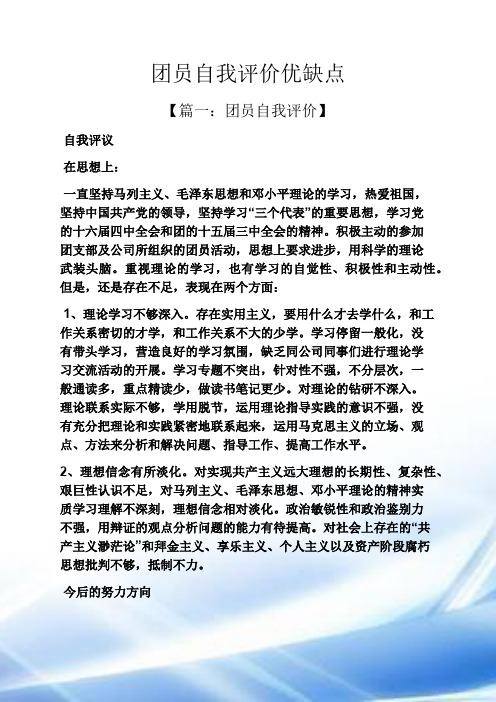 团员自我评价优缺点

【篇一：团员自我评价】

自我评议

在思想上：

一直坚持马列主义、毛泽东思想和邓小平理论的学习，热爱祖国，坚持中国共产党的领导，坚持学习“三个代表”的重要思想，学习党的十六届四中全会和团的十五届三中全会的精神。积极主动的参加团支部及公司所组织的团员活动，思想上要求进步，用科学的理论武装头脑。重视理论的学习，也有学习的自觉性、积极性和主动性。但是，还是存在不足，表现在两个方面：

1、理论学习不够深入。存在实用主义，要用什么才去学什么，和工作关系密切的才学，和工作关系不大的少学。学习停留一般化，没有带头学习，营造良好的学习氛围，缺乏同公司同事们进行理论学习交流活动的开展。学习专题不突出，针对性不强，不分层次，一般通读多，重点精读少，做读书笔记更少。对理论的钻研不深入。理论联系实际不够，学用脱节，运用理论指导实践的意识不强，没有充分把理论和实践紧密地联系起来，运用马克思主义的立场、观点、方法来分析和解决问题、指导工作、提高工作水平。

2、理想信念有所淡化。对实现共产主义远大理想的长期性、复杂性、艰巨性认识不足，对马列主义、毛泽东思想、邓小平理论的精神实质学习理解不深刻，理想信念相对淡化。政治敏锐性和政治鉴别力不强，用辩证的观点分析问题的能力有待提高。对社会上存在的“共产主义渺茫论”和拜金主义、享乐主义、个人主义以及资产阶段腐朽思想批判不够，抵制不力。

今后的努力方向